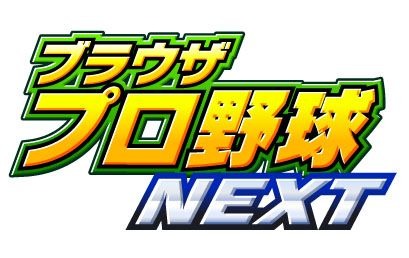 ブラウザ
プロ野球
NEXT